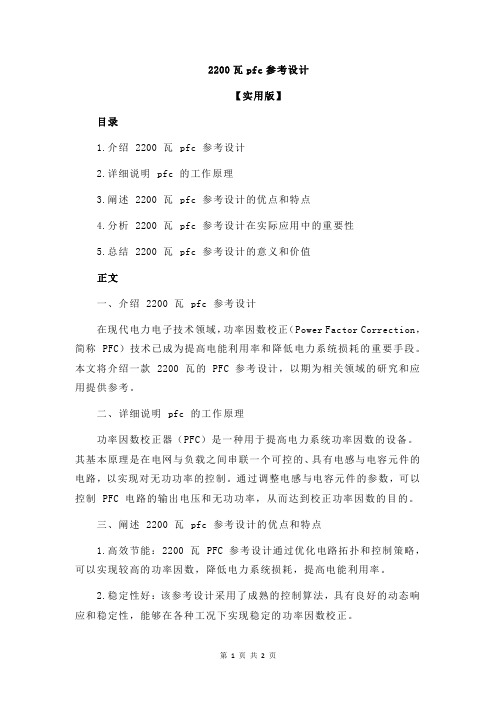 2200 瓦 pfc 参考设计

【实用版】

目录

1.介绍 2200 瓦 pfc 参考设计

2.详细说明 pfc 的工作原理

3.阐述 2200 瓦 pfc 参考设计的优点和特点

4.分析 2200 瓦 pfc 参考设计在实际应用中的重要性

5.总结 2200 瓦 pfc 参考设计的意义和价值

正文

一、介绍 2200 瓦 pfc 参考设计

在现代电力电子技术领域，功率因数校正（Power Factor Correction，简称 PFC）技术已成为提高电能利用率和降低电力系统损耗的重要手段。本文将介绍一款 2200 瓦的 PFC 参考设计，以期为相关领域的研究和应用提供参考。

二、详细说明 pfc 的工作原理

功率因数校正器（PFC）是一种用于提高电力系统功率因数的设备。其基本原理是在电网与负载之间串联一个可控的、具有电感与电容元件的电路，以实现对无功功率的控制。通过调整电感与电容元件的参数，可以控制 PFC 电路的输出电压和无功功率，从而达到校正功率因数的目的。

三、阐述 2200 瓦 pfc 参考设计的优点和特点

1.高效节能：2200 瓦 PFC 参考设计通过优化电路拓扑和控制策略，可以实现较高的功率因数，降低电力系统损耗，提高电能利用率。

2.稳定性好：该参考设计采用了成熟的控制算法，具有良好的动态响应和稳定性，能够在各种工况下实现稳定的功率因数校正。

第 1 页 共 2 页